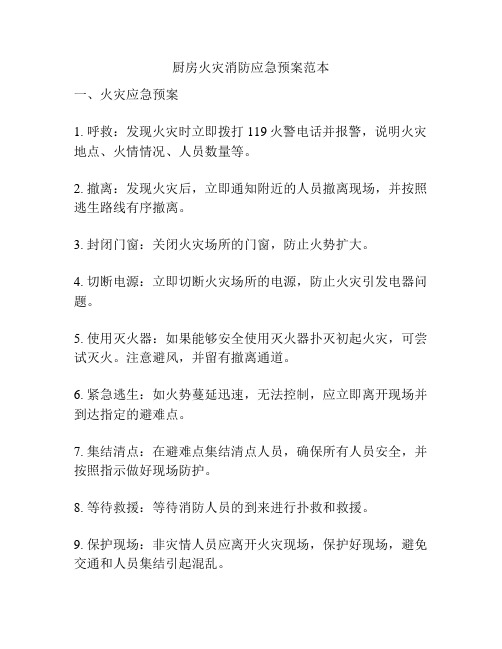 厨房火灾消防应急预案范本

一、火灾应急预案

1. 呼救：发现火灾时立即拨打 119 火警电话并报警，说明火灾地点、火情情况、人员数量等。

2. 撤离：发现火灾后，立即通知附近的人员撤离现场，并按照逃生路线有序撤离。

3. 封闭门窗：关闭火灾场所的门窗，防止火势扩大。

4. 切断电源：立即切断火灾场所的电源，防止火灾引发电器问题。

5. 使用灭火器：如果能够安全使用灭火器扑灭初起火灾，可尝试灭火。注意避风，并留有撤离通道。

6. 紧急逃生：如火势蔓延迅速，无法控制，应立即离开现场并到达指定的避难点。

7. 集结清点：在避难点集结清点人员，确保所有人员安全，并按照指示做好现场防护。

8. 等待救援：等待消防人员的到来进行扑救和救援。

9. 保护现场：非灾情人员应离开火灾现场，保护好现场，避免交通和人员集结引起混乱。